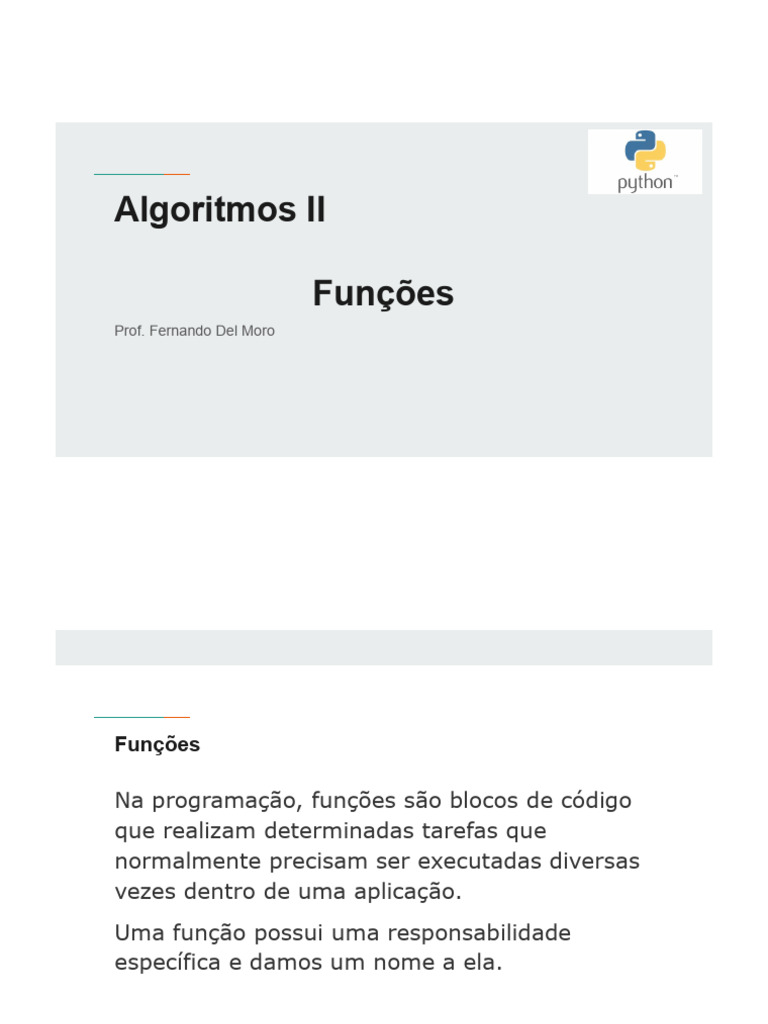 python™

Algoritmos II

Funções

Prof. Fernando Del Moro

Funções

Na programação, funções são blocos de código que realizam determinadas tarefas que normalmente precisam ser executadas diversas vezes dentro de uma aplicação.

Uma função possui uma responsabilidade específica e damos um nome a ela.